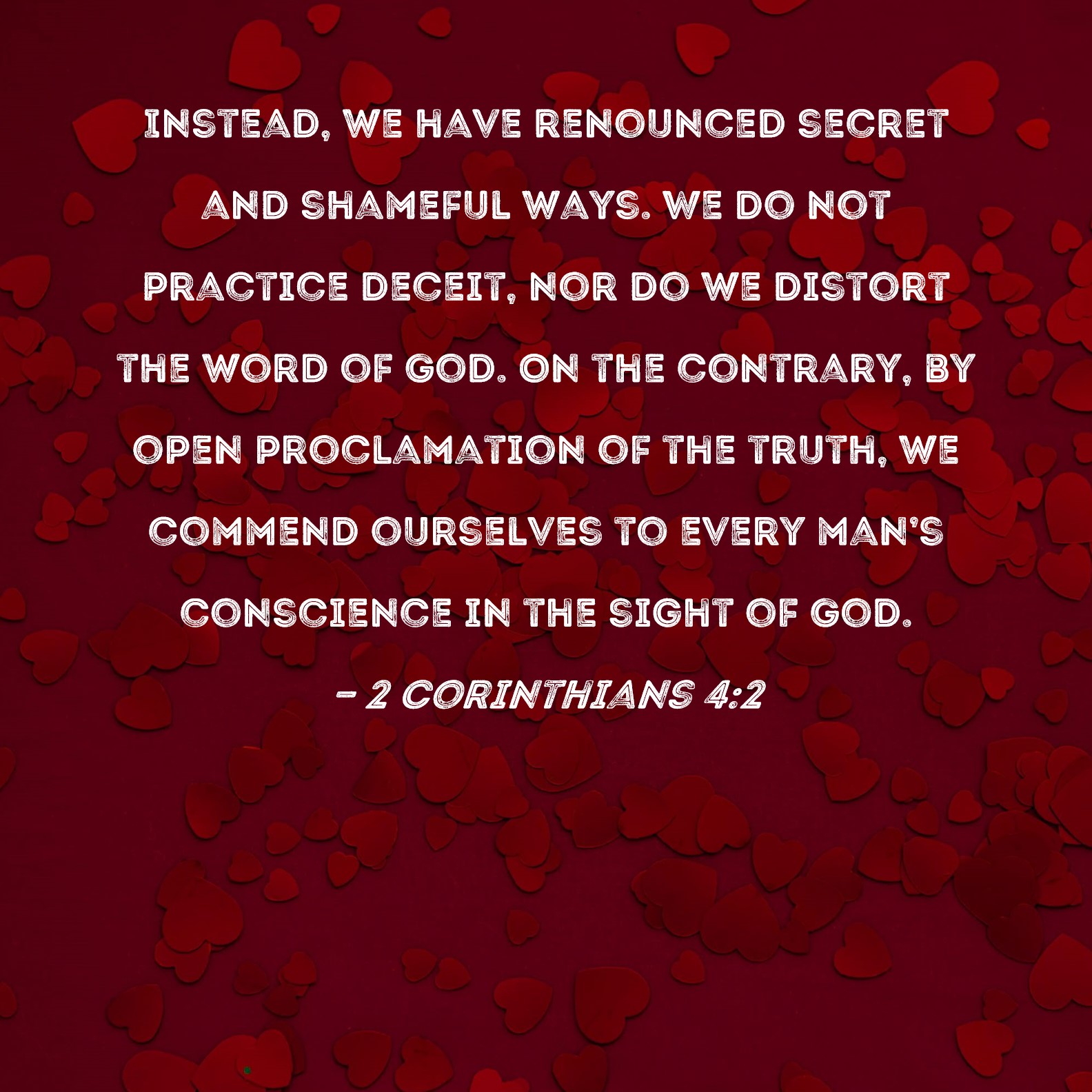 INSTEAD, WE HAVE RENOUNCED SECRET AND SHAMEFUL WAYS. WE DO NOT PRACTICE DECEIT, NOR DO WE DISTORT THE WORD OF GOD. ON THE CONTRARY, BY OPEN PROCLAMATION OF THE TRUTH, WE COMMEND OURSELVES TO EVERY MAN'S CONSCIENCE IN THE SIGHT OF GOD.

- 2 CORINTHIANS 4:2